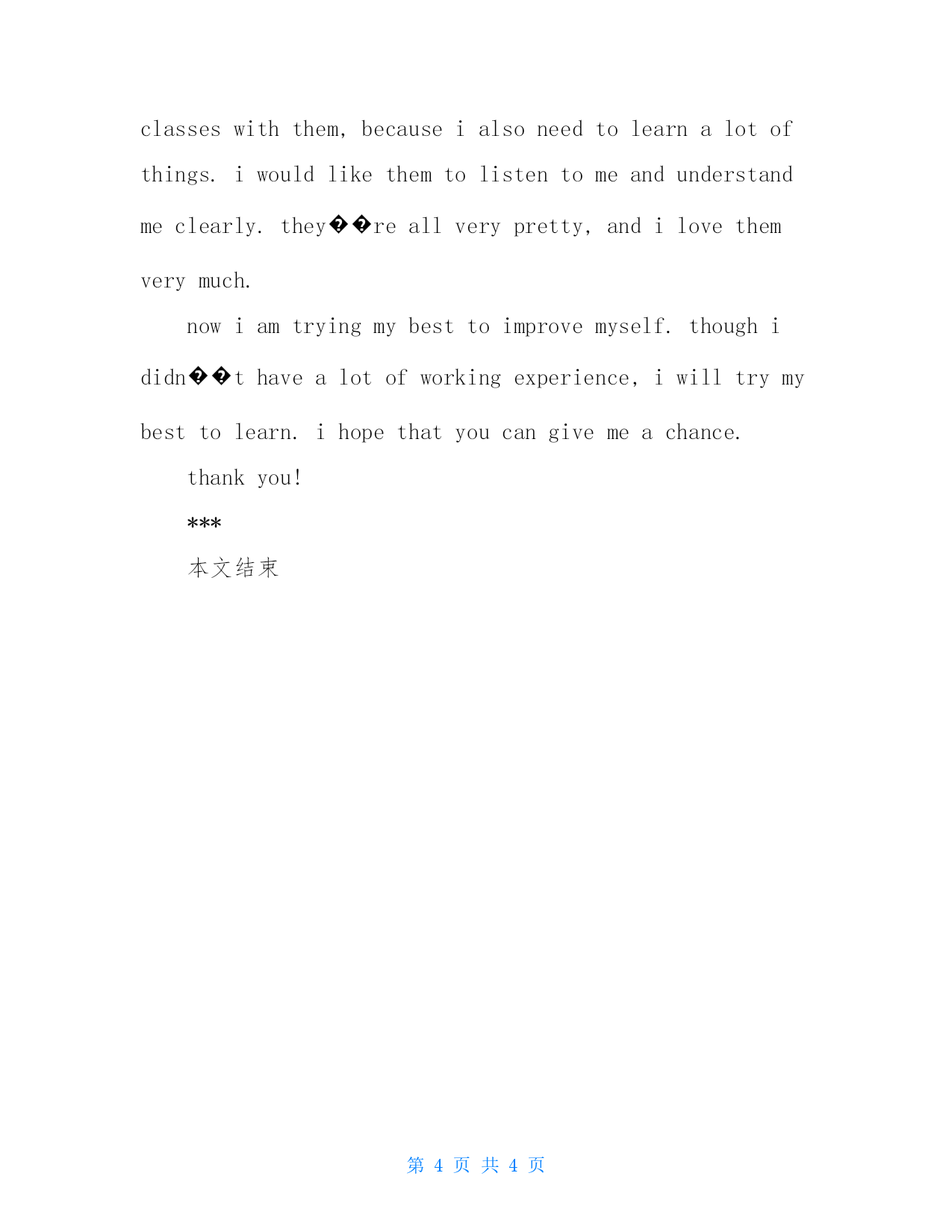 classes with them, because i also need to learn a lot of things. i would like them to listen to me and understand me clearly. they��re all very pretty, and i love them very much.

now i am trying my best to improve myself. though i didn��t have a lot of working experience, i will try my best to learn. i hope that you can give me a chance.

thank you!

***

本文结束

第 4 页 共 4 页